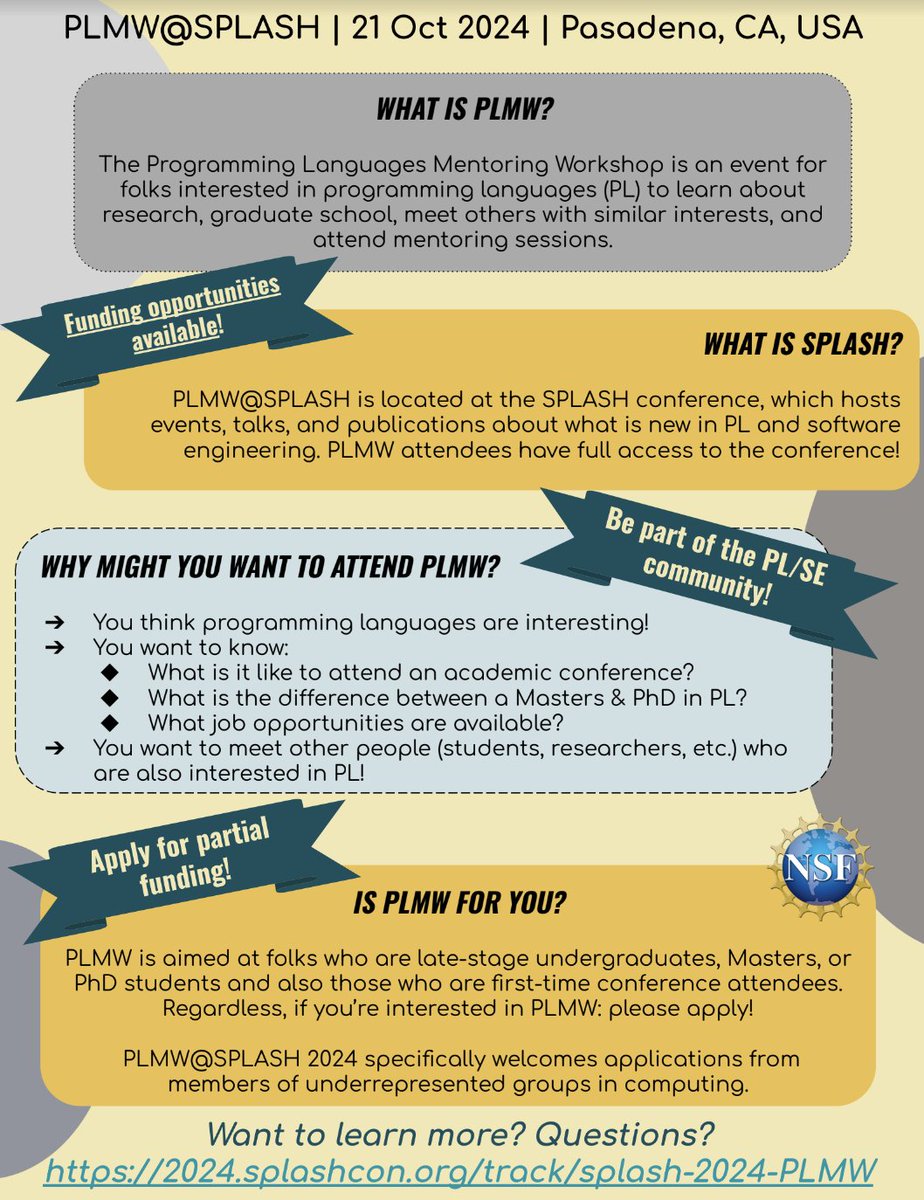 PLMW@SPLASH | 21 Oct 2024 | Pasadena, CA, USA

WHAT IS PLMW?

The Programming Languages Mentoring Workshop is an event for folks interested in programming languages (PL) to learn about research, graduate school, meet others with similar interests, and attend mentoring sessions.

Funding opportunities available!

WHAT IS SPLASH?

PLMW@SPLASH is located at the SPLASH conference, which hosts events, talks, and publications about what is new in PL and software engineering. PLMW attendees have full access to the conference!

Be part of the PL/SE community!

WHY MIGHT YOU WANT TO ATTEND PLMW?

➔ You think programming languages are interesting!
➔ You want to know:
◆ What is it like to attend an academic conference?
◆ What is the difference between a Masters & PhD in PL?
◆ What job opportunities are available?
➔ You want to meet other people (students, researchers, etc.) who are also interested in PL!

Apply for partial funding!

NSF

IS PLMW FOR YOU?

PLMW is aimed at folks who are late-stage undergraduates, Masters, or PhD students and also those who are first-time conference attendees. Regardless, if you're interested in PLMW: please apply!

PLMW@SPLASH 2024 specifically welcomes applications from members of underrepresented groups in computing.

Want to learn more? Questions?
https://2024.splashcon.org/track/splash-2024-PLMW